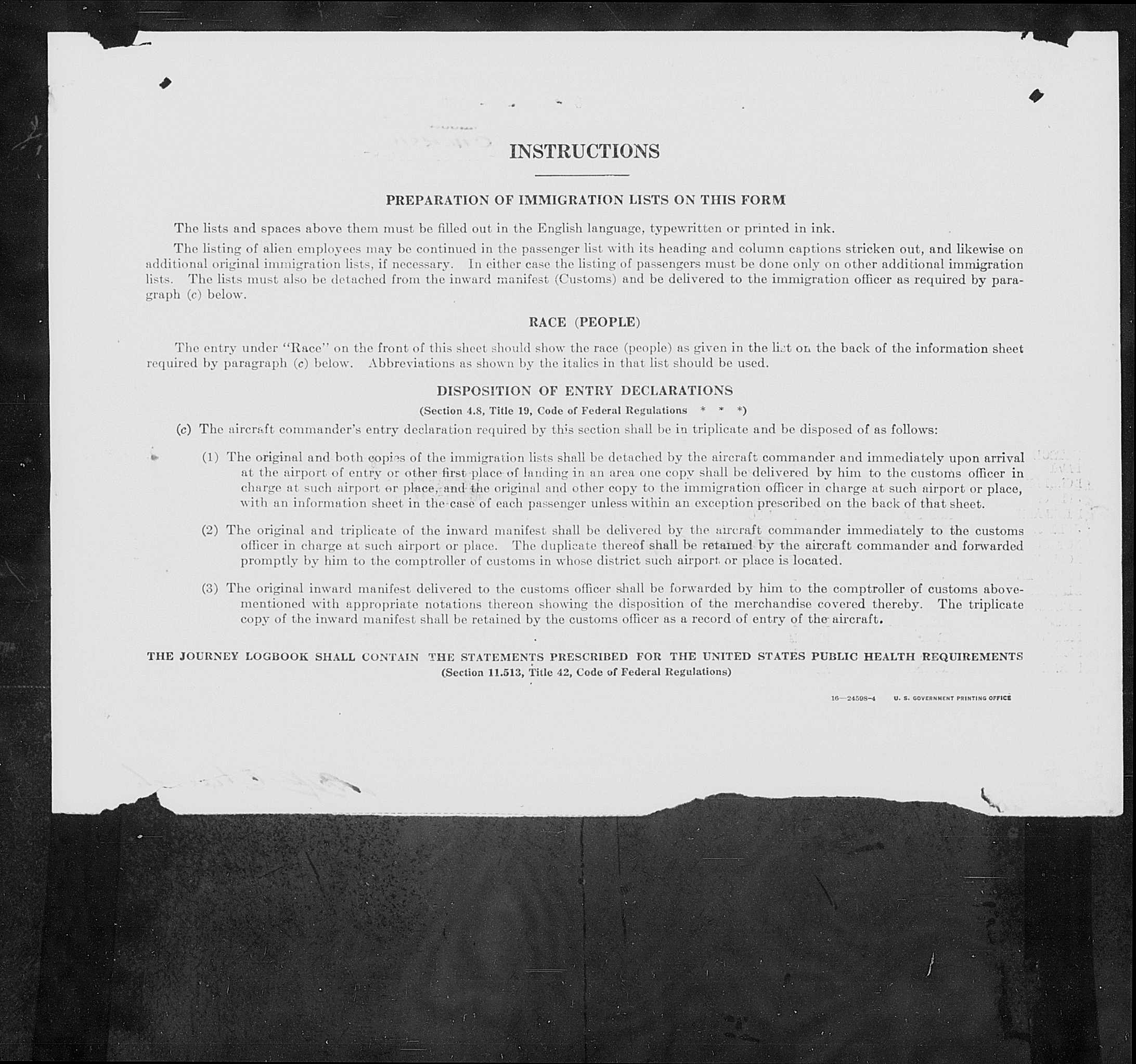 INSTRUCTIONS

PREPARATION OF IMMIGRATION LISTS ON THIS FORM

The lists and spaces above them must be filled out in the English language, typewritten or printed in ink.

The listing of alien employees may be continued in the passenger list with its heading and column captions stricken out, and likewise on additional original immigration lists, if necessary. In either case the listing of passengers must be done only on other additional immigration lists. The lists must also be detached from the inward manifest (Customs) and be delivered to the immigration officer as required by paragraph (c) below.

RACE (PEOPLE)

The entry under "Race" on the front of this sheet should show the race (people) as given in the list on the back of the information sheet required by paragraph (c) below. Abbreviations as shown by the italics in that list should be used.

DISPOSITION OF ENTRY DECLARATIONS

(Section 4.8, Title 19, Code of Federal Regulations * * *)

(c) The aircraft commander's entry declaration required by this section shall be in triplicate and be disposed of as follows:

(1) The original and both copies of the immigration lists shall be detached by the aircraft commander and immediately upon arrival at the airport of entry or other first place of landing in an area one copy shall be delivered by him to the customs officer in charge at such airport or place, and the original and other copy to the immigration officer in charge at such airport or place, with an information sheet in the case of each passenger unless within an exception prescribed on the back of that sheet.

(2) The original and triplicate of the inward manifest shall be delivered by the aircraft commander immediately to the customs officer in charge at such airport or place. The duplicate thereof shall be retained by the aircraft commander and forwarded promptly by him to the comptroller of customs in whose district such airport or place is located.

(3) The original inward manifest delivered to the customs officer shall be forwarded by him to the comptroller of customs abovementioned with appropriate notations thereon showing the disposition of the merchandise covered thereby. The triplicate copy of the inward manifest shall be retained by the customs officer as a record of entry of the aircraft.

THE JOURNEY LOGBOOK SHALL CONTAIN THE STATEMENTS PRESCRIBED FOR THE UNITED STATES PUBLIC HEALTH REQUIREMENTS
(Section 11.513, Title 42, Code of Federal Regulations)

16—24598-4 U. S. GOVERNMENT PRINTING OFFICE